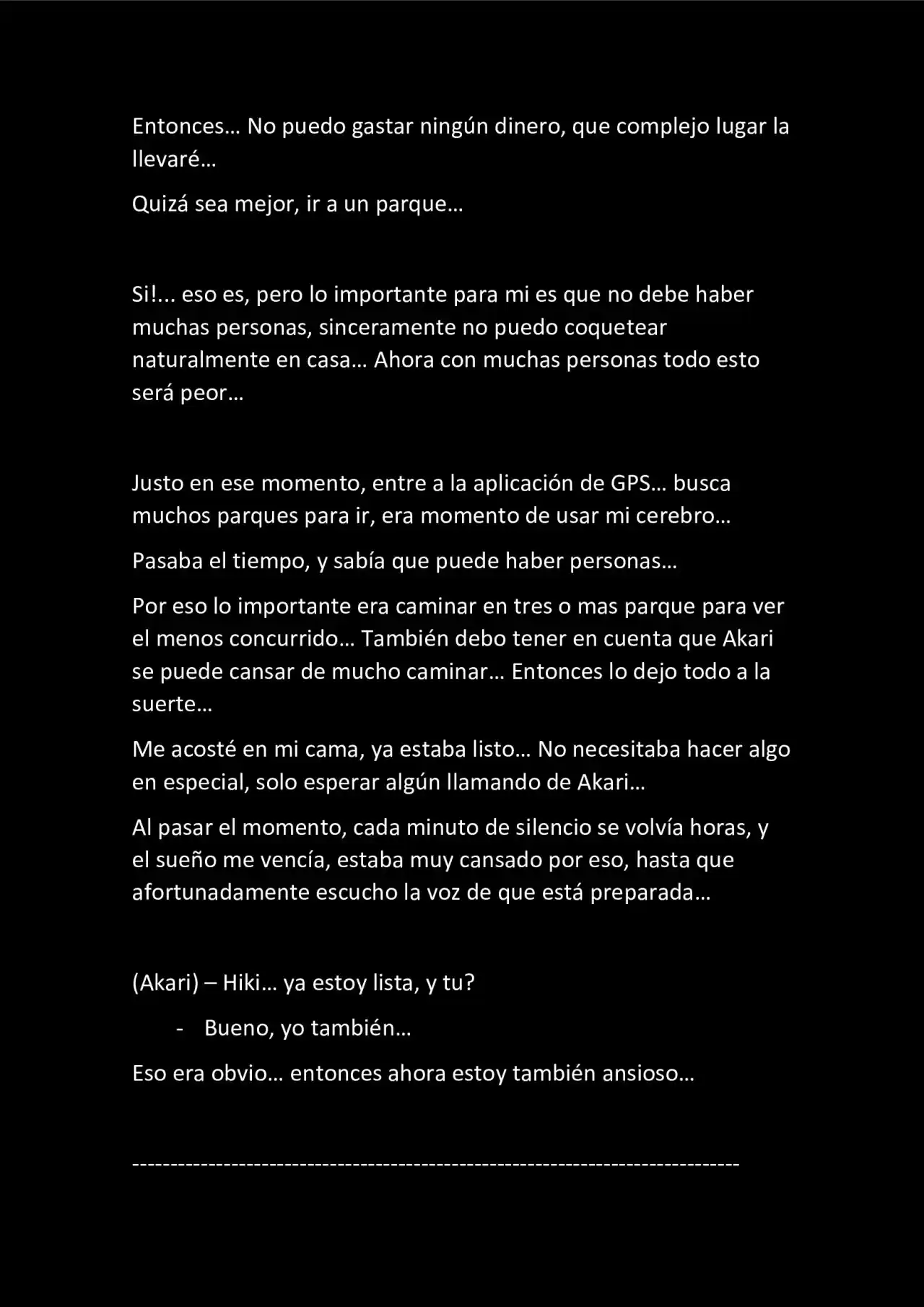 Entonces… No puedo gastar ningún dinero, que complejo lugar la llevaré…

Quizá sea mejor, ir a un parque…

Si!... eso es, pero lo importante para mi es que no debe haber muchas personas, sinceramente no puedo coquetear naturalmente en casa… Ahora con muchas personas todo esto será peor…

Justo en ese momento, entre a la aplicación de GPS… busca muchos parques para ir, era momento de usar mi cerebro…

Pasaba el tiempo, y sabía que puede haber personas…

Por eso lo importante era caminar en tres o mas parque para ver el menos concurrido… También debo tener en cuenta que Akari se puede cansar de mucho caminar… Entonces lo dejo todo a la suerte…

Me acosté en mi cama, ya estaba listo… No necesitaba hacer algo en especial, solo esperar algún llamando de Akari…

Al pasar el momento, cada minuto de silencio se volvía horas, y el sueño me vencía, estaba muy cansado por eso, hasta que afortunadamente escucho la voz de que está preparada…

(Akari) – Hiki… ya estoy lista, y tu?

- Bueno, yo también…

Eso era obvio… entonces ahora estoy también ansioso…

--------------------------------------------------------------------------------